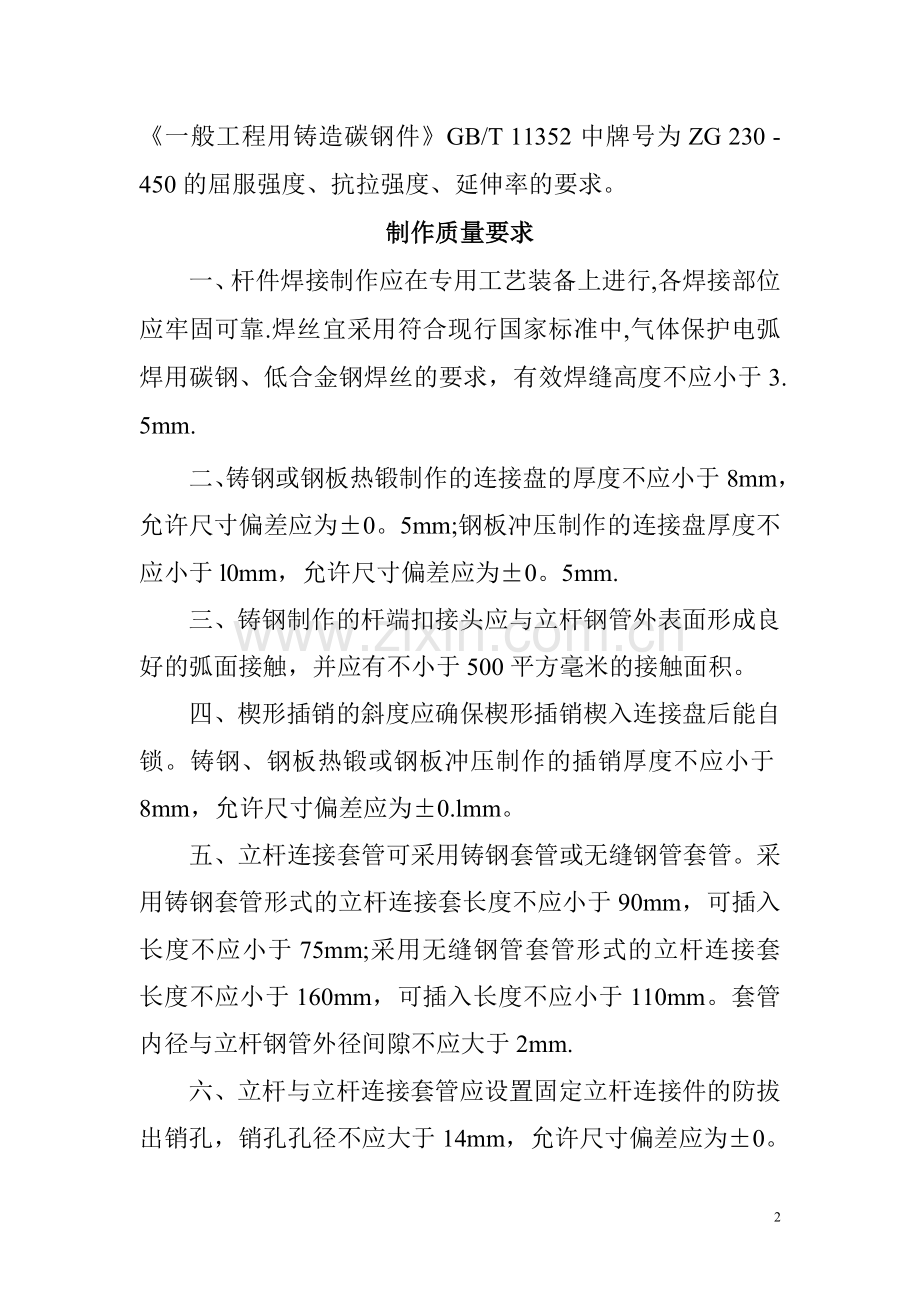 《一般工程用铸造碳钢件》GB/T 11352中牌号为ZG 230 -450的屈服强度、抗拉强度、延伸率的要求。

制作质量要求

一、杆件焊接制作应在专用工艺装备上进行,各焊接部位应牢固可靠.焊丝宜采用符合现行国家标准中,气体保护电弧焊用碳钢、低合金钢焊丝的要求，有效焊缝高度不应小于3.5mm.

二、铸钢或钢板热锻制作的连接盘的厚度不应小于8mm，允许尺寸偏差应为±0。5mm;钢板冲压制作的连接盘厚度不应小于l0mm，允许尺寸偏差应为±0。5mm.

三、铸钢制作的杆端扣接头应与立杆钢管外表面形成良好的弧面接触，并应有不小于500平方毫米的接触面积。

四、楔形插销的斜度应确保楔形插销楔入连接盘后能自锁。铸钢、钢板热锻或钢板冲压制作的插销厚度不应小于8mm，允许尺寸偏差应为±0.lmm。

五、立杆连接套管可采用铸钢套管或无缝钢管套管。采用铸钢套管形式的立杆连接套长度不应小于90mm，可插入长度不应小于75mm;采用无缝钢管套管形式的立杆连接套长度不应小于160mm，可插入长度不应小于110mm。套管内径与立杆钢管外径间隙不应大于2mm.

六、立杆与立杆连接套管应设置固定立杆连接件的防拔出销孔，销孔孔径不应大于14mm，允许尺寸偏差应为±0。

2

www.zixin.com.cn